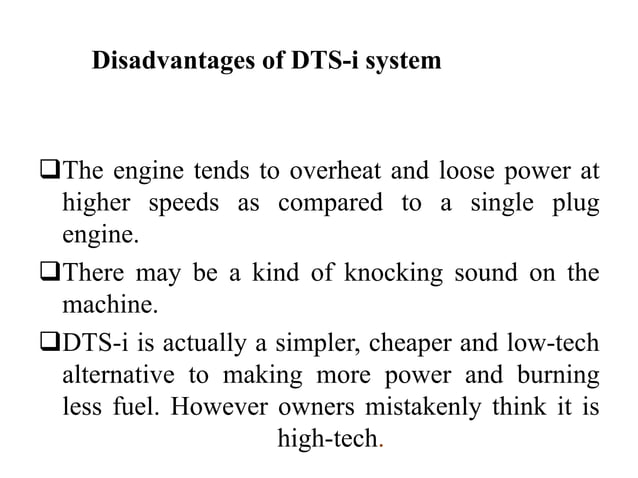 Disadvantages of DTS-i system

❑The engine tends to overheat and loose power at higher speeds as compared to a single plug engine.

❑There may be a kind of knocking sound on the machine.

❑DTS-i is actually a simpler, cheaper and low-tech alternative to making more power and burning less fuel. However owners mistakenly think it is high-tech.